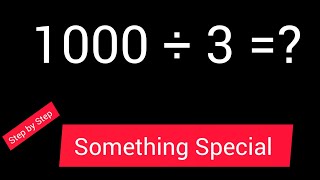 $1000 \div 3 = ?$

Step by Step

Something Special